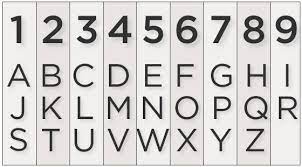 | 1 | 2 | 3 | 4 | 5 | 6 | 7 | 8 | 9 |
|---|---|---|---|---|---|---|---|---|
| A | B | C | D | E | F | G | H | I |
| J | K | L | M | N | O | P | Q | R |
| S | T | U | V | W | X | Y | Z | |